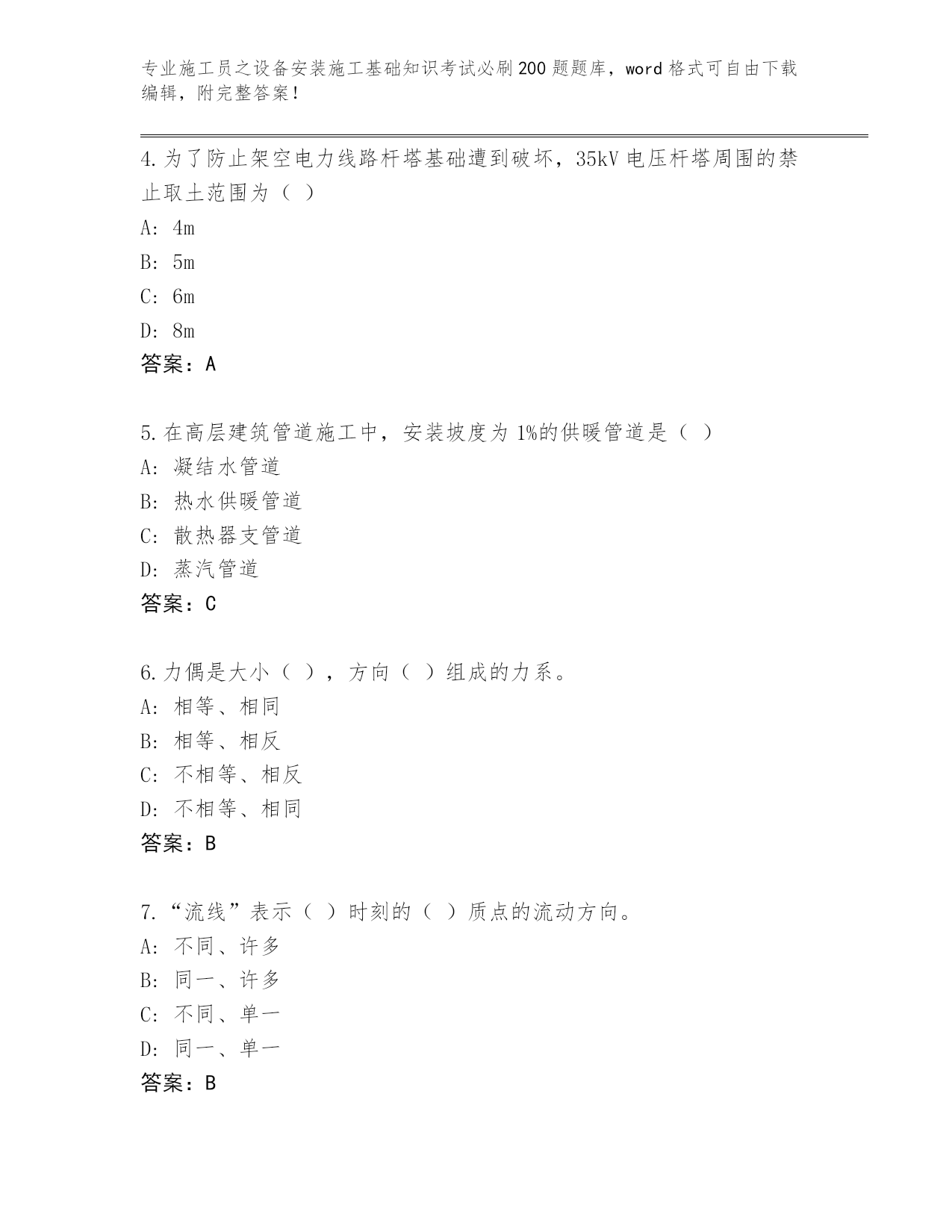 专业施工员之设备安装施工基础知识考试必刷200题题库，word格式可自由下载编辑，附完整答案！

4.为了防止架空电力线路杆塔基础遭到破坏，35kV电压杆塔周围的禁止取土范围为（ ）

A: 4m

B: 5m

C: 6m

D: 8m

答案：A

5.在高层建筑管道施工中，安装坡度为1%的供暖管道是（ ）

A: 凝结水管道

B: 热水供暖管道

C: 散热器支管道

D: 蒸汽管道

答案：C

6.力偶是大小（ ），方向（ ）组成的力系。

A: 相等、相同

B: 相等、相反

C: 不相等、相反

D: 不相等、相同

答案：B

7.“流线”表示（ ）时刻的（ ）质点的流动方向。

A: 不同、许多

B: 同一、许多

C: 不同、单一

D: 同一、单一

答案：B